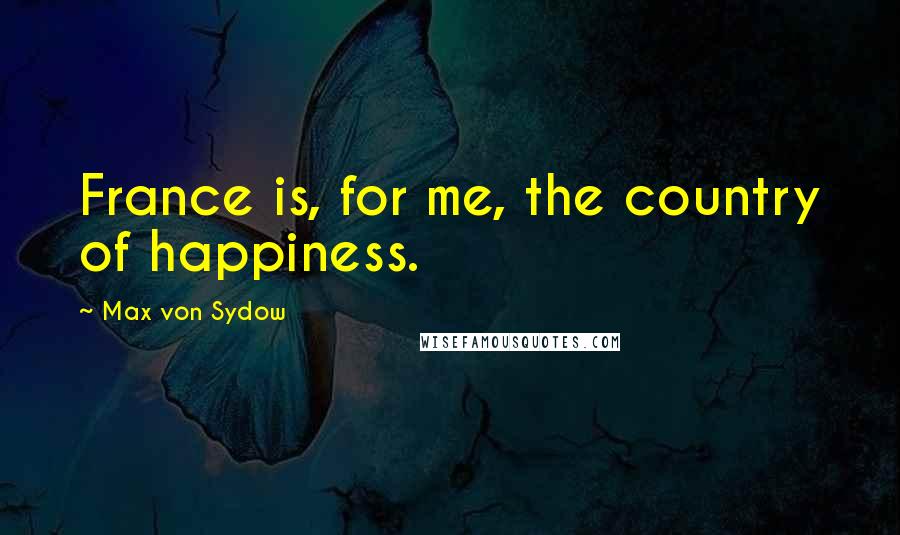 France is, for me, the country of happiness.

~ Max von Sydow

WISEFAMOUSQUOTES.COM